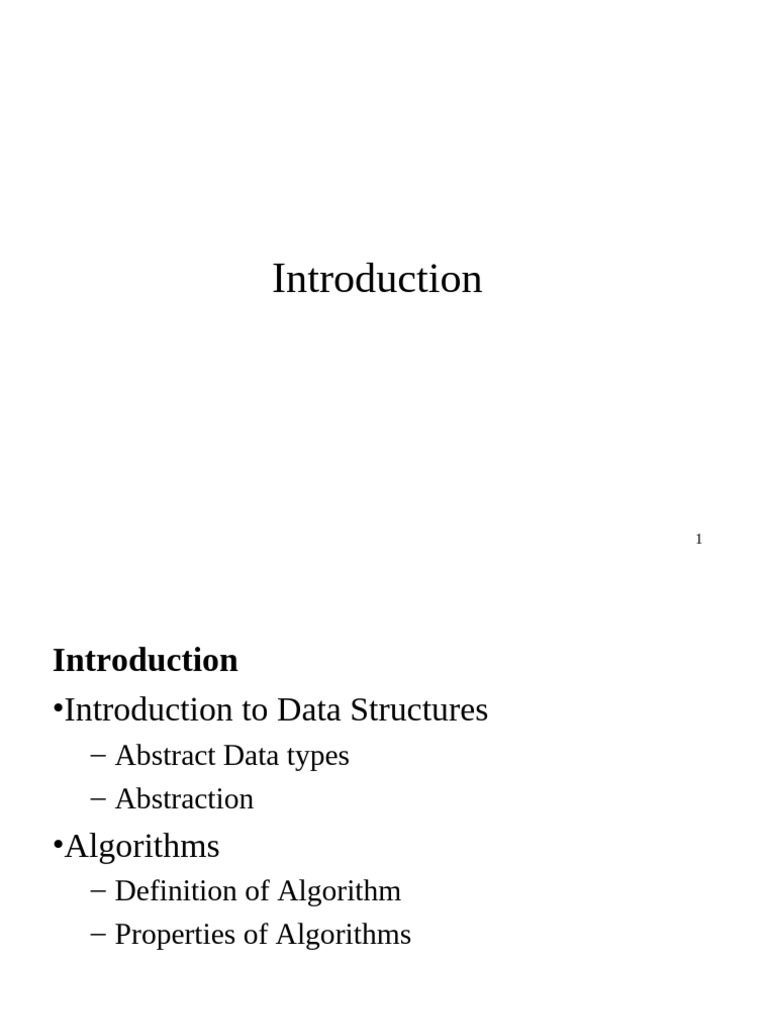 Introduction

1

Introduction

•Introduction to Data Structures

– Abstract Data types

– Abstraction

•Algorithms

– Definition of Algorithm

– Properties of Algorithms